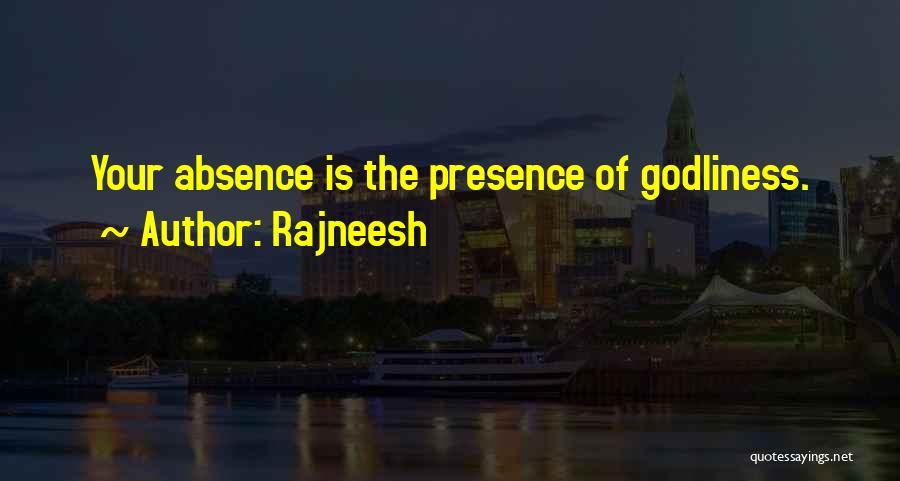 Your absence is the presence of godliness.
~ Author: Rajneesh

quotessayings.net